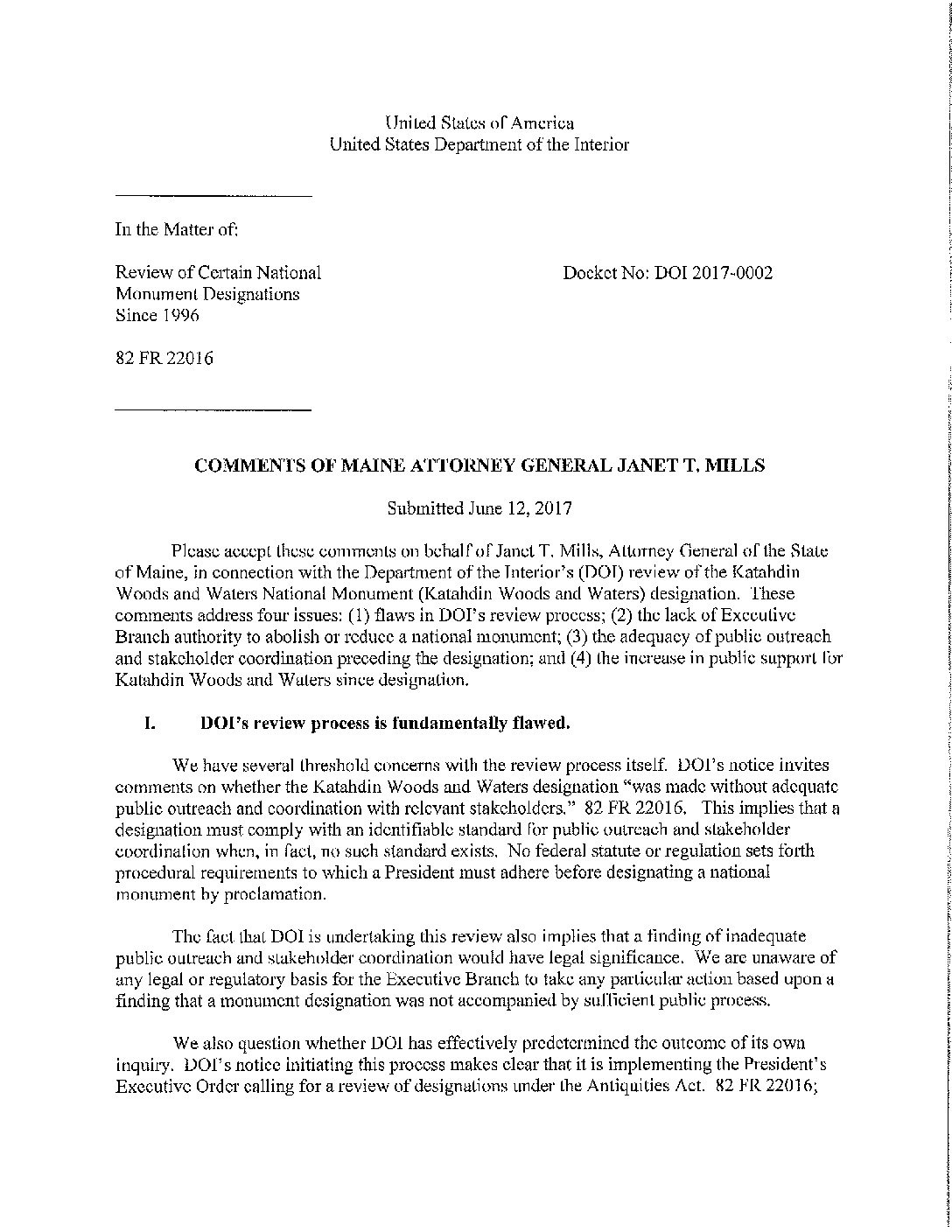 United States of America
United States Department of the Interior

In the Matter of:

Review of Certain National Monument Designations Since 1996

Docket No: DOI 2017-0002

82 FR 22016

COMMENTS OF MAINE ATTORNEY GENERAL JANET T. MILLS

Submitted June 12, 2017

Please accept these comments on behalf of Janet T. Mills, Attorney General of the State of Maine, in connection with the Department of the Interior's (DOI) review of the Katahdin Woods and Waters National Monument (Katahdin Woods and Waters) designation. These comments address four issues: (1) flaws in DOI's review process; (2) the lack of Executive Branch authority to abolish or reduce a national monument; (3) the adequacy of public outreach and stakeholder coordination preceding the designation; and (4) the increase in public support for Katahdin Woods and Waters since designation.

I. DOI's review process is fundamentally flawed.

We have several threshold concerns with the review process itself. DOI's notice invites comments on whether the Katahdin Woods and Waters designation "was made without adequate public outreach and coordination with relevant stakeholders." 82 FR 22016. This implies that a designation must comply with an identifiable standard for public outreach and stakeholder coordination when, in fact, no such standard exists. No federal statute or regulation sets forth procedural requirements to which a President must adhere before designating a national monument by proclamation.

The fact that DOI is undertaking this review also implies that a finding of inadequate public outreach and stakeholder coordination would have legal significance. We are unaware of any legal or regulatory basis for the Executive Branch to take any particular action based upon a finding that a monument designation was not accompanied by sufficient public process.

We also question whether DOI has effectively predetermined the outcome of its own inquiry. DOI's notice initiating this process makes clear that it is implementing the President's Executive Order calling for a review of designations under the Antiquities Act. 82 FR 22016;